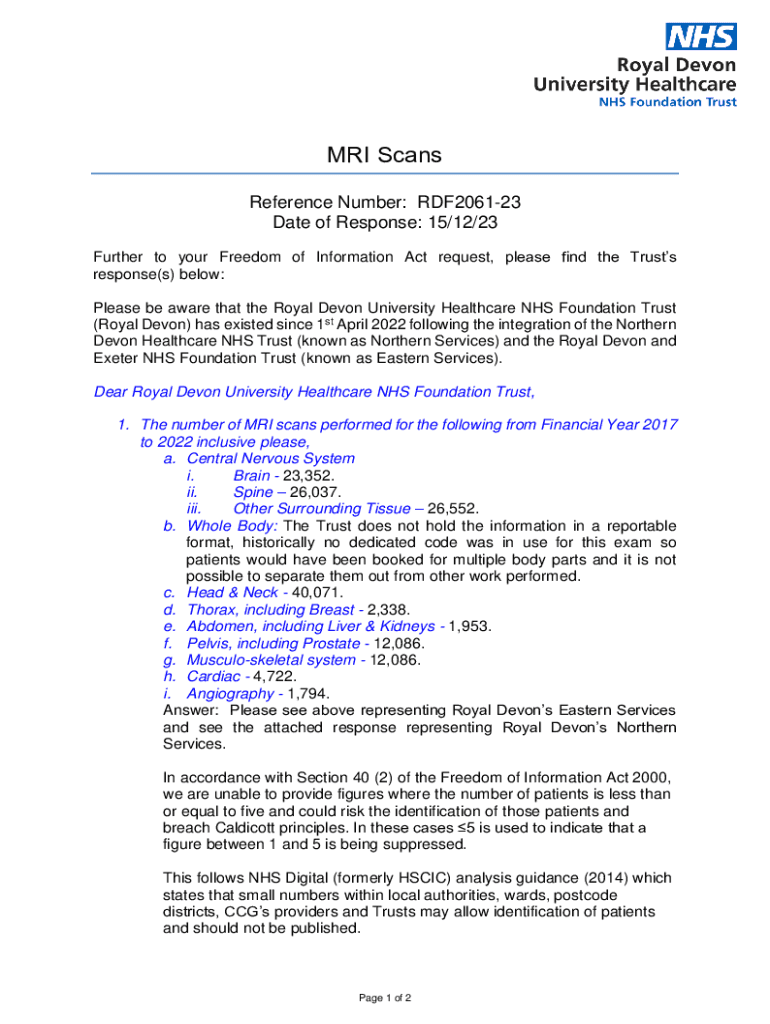 NHS
Royal Devon
University Healthcare
NHS Foundation Trust

MRI Scans

Reference Number: RDF2061-23
Date of Response: 15/12/23

Further to your Freedom of Information Act request, please find the Trust's response(s) below:

Please be aware that the Royal Devon University Healthcare NHS Foundation Trust (Royal Devon) has existed since 1$^{st}$ April 2022 following the integration of the Northern Devon Healthcare NHS Trust (known as Northern Services) and the Royal Devon and Exeter NHS Foundation Trust (known as Eastern Services).

Dear Royal Devon University Healthcare NHS Foundation Trust,

1. The number of MRI scans performed for the following from Financial Year 2017 to 2022 inclusive please,
a. Central Nervous System
i. Brain - 23,352.
ii. Spine – 26,037.
iii. Other Surrounding Tissue – 26,552.
b. Whole Body: The Trust does not hold the information in a reportable format, historically no dedicated code was in use for this exam so patients would have been booked for multiple body parts and it is not possible to separate them out from other work performed.
c. Head & Neck - 40,071.
d. Thorax, including Breast - 2,338.
e. Abdomen, including Liver & Kidneys - 1,953.
f. Pelvis, including Prostate - 12,086.
g. Musculo-skeletal system - 12,086.
h. Cardiac - 4,722.
i. Angiography - 1,794.
Answer: Please see above representing Royal Devon's Eastern Services and see the attached response representing Royal Devon's Northern Services.

In accordance with Section 40 (2) of the Freedom of Information Act 2000, we are unable to provide figures where the number of patients is less than or equal to five and could risk the identification of those patients and breach Caldicott principles. In these cases ≤5 is used to indicate that a figure between 1 and 5 is being suppressed.

This follows NHS Digital (formerly HSCIC) analysis guidance (2014) which states that small numbers within local authorities, wards, postcode districts, CCG's providers and Trusts may allow identification of patients and should not be published.

Page 1 of 2